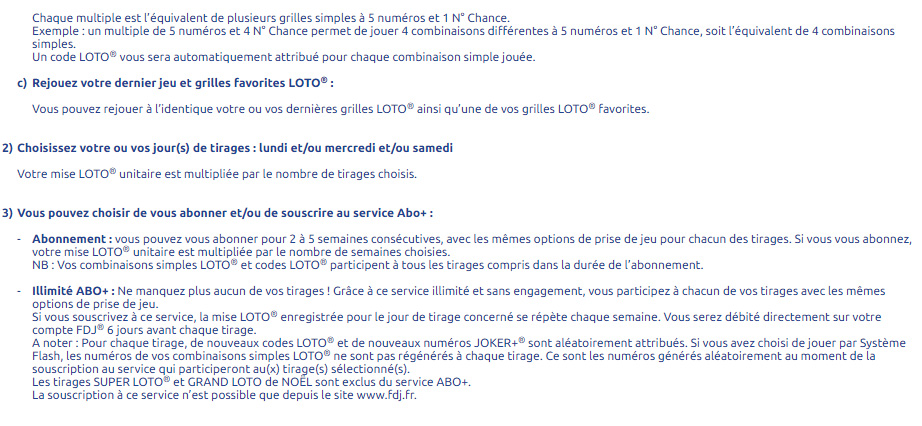 Chaque multiple est l'équivalent de plusieurs grilles simples à 5 numéros et 1 N° Chance.
Exemple : un multiple de 5 numéros et 4 N° Chance permet de jouer 4 combinaisons différentes à 5 numéros et 1 N° Chance, soit l'équivalent de 4 combinaisons simples.
Un code LOTO® vous sera automatiquement attribué pour chaque combinaison simple jouée.

c) Rejouez votre dernier jeu et grilles favorites LOTO® :

Vous pouvez rejouer à l'identique votre ou vos dernières grilles LOTO® ainsi qu'une de vos grilles LOTO® favorites.

2) Choisissez votre ou vos jour(s) de tirages : lundi et/ou mercredi et/ou samedi

Votre mise LOTO® unitaire est multipliée par le nombre de tirages choisis.

3) Vous pouvez choisir de vous abonner et/ou de souscrire au service Abo+ :

- Abonnement : vous pouvez vous abonner pour 2 à 5 semaines consécutives, avec les mêmes options de prise de jeu pour chacun des tirages. Si vous vous abonnez, votre mise LOTO® unitaire est multipliée par le nombre de semaines choisies.
NB : Vos combinaisons simples LOTO® et codes LOTO® participent à tous les tirages compris dans la durée de l'abonnement.

- Illimité ABO+ : Ne manquez plus aucun de vos tirages ! Grâce à ce service illimité et sans engagement, vous participez à chacun de vos tirages avec les mêmes options de prise de jeu.
Si vous souscrivez à ce service, la mise LOTO® enregistrée pour le jour de tirage concerné se répète chaque semaine. Vous serez débité directement sur votre compte FDJ® 6 jours avant chaque tirage.
A noter : Pour chaque tirage, de nouveaux codes LOTO® et de nouveaux numéros JOKER+® sont aléatoirement attribués. Si vous avez choisi de jouer par Système Flash, les numéros de vos combinaisons simples LOTO® ne sont pas régénérés à chaque tirage. Ce sont les numéros générés aléatoirement au moment de la souscription au service qui participeront au(x) tirage(s) sélectionné(s).
Les tirages SUPER LOTO® et GRAND LOTO de NOËL sont exclus du service ABO+.
La souscription à ce service n'est possible que depuis le site www.fdj.fr.